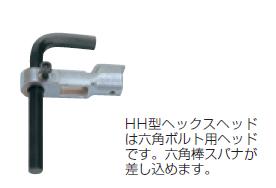 HH型ヘックスヘッドは六角ボルト用ヘッドです。六角棒スパナが差し込めます。